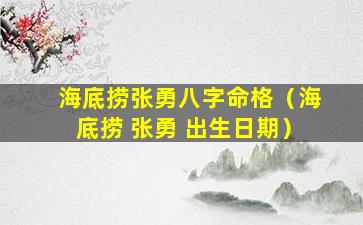 海底捞张勇八字命格（海底捞 张勇 出生日期）